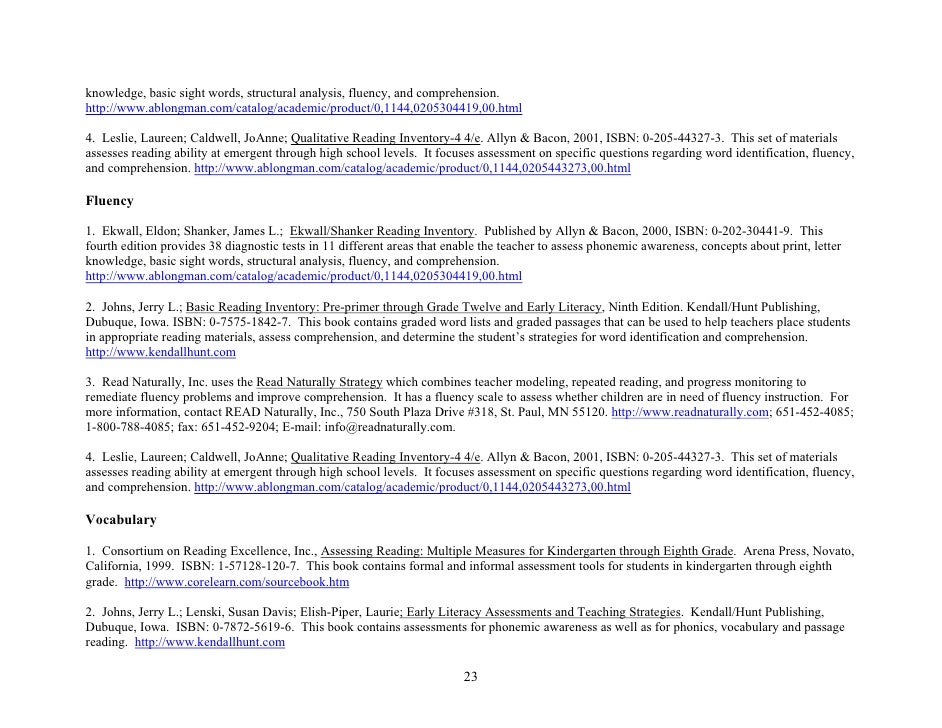 knowledge, basic sight words, structural analysis, fluency, and comprehension. http://www.ablongman.com/catalog/academic/product/0,1144,0205304419,00.html

4. Leslie, Laureen; Caldwell, JoAnne; Qualitative Reading Inventory-4 4/e. Allyn & Bacon, 2001, ISBN: 0-205-44327-3. This set of materials assesses reading ability at emergent through high school levels. It focuses assessment on specific questions regarding word identification, fluency, and comprehension. http://www.ablongman.com/catalog/academic/product/0,1144,0205443273,00.html

Fluency

1. Ekwall, Eldon; Shanker, James L.; Ekwall/Shanker Reading Inventory. Published by Allyn & Bacon, 2000, ISBN: 0-202-30441-9. This fourth edition provides 38 diagnostic tests in 11 different areas that enable the teacher to assess phonemic awareness, concepts about print, letter knowledge, basic sight words, structural analysis, fluency, and comprehension. http://www.ablongman.com/catalog/academic/product/0,1144,0205304419,00.html

2. Johns, Jerry L.; Basic Reading Inventory: Pre-primer through Grade Twelve and Early Literacy, Ninth Edition. Kendall/Hunt Publishing, Dubuque, Iowa. ISBN: 0-7575-1842-7. This book contains graded word lists and graded passages that can be used to help teachers place students in appropriate reading materials, assess comprehension, and determine the student's strategies for word identification and comprehension. http://www.kendallhunt.com

3. Read Naturally, Inc. uses the Read Naturally Strategy which combines teacher modeling, repeated reading, and progress monitoring to remediate fluency problems and improve comprehension. It has a fluency scale to assess whether children are in need of fluency instruction. For more information, contact READ Naturally, Inc., 750 South Plaza Drive #318, St. Paul, MN 55120. http://www.readnaturally.com; 651-452-4085; 1-800-788-4085; fax: 651-452-9204; E-mail: info@readnaturally.com.

4. Leslie, Laureen; Caldwell, JoAnne; Qualitative Reading Inventory-4 4/e. Allyn & Bacon, 2001, ISBN: 0-205-44327-3. This set of materials assesses reading ability at emergent through high school levels. It focuses assessment on specific questions regarding word identification, fluency, and comprehension. http://www.ablongman.com/catalog/academic/product/0,1144,0205443273,00.html

Vocabulary

1. Consortium on Reading Excellence, Inc., Assessing Reading: Multiple Measures for Kindergarten through Eighth Grade. Arena Press, Novato, California, 1999. ISBN: 1-57128-120-7. This book contains formal and informal assessment tools for students in kindergarten through eighth grade. http://www.corelearn.com/sourcebook.htm

2. Johns, Jerry L.; Lenski, Susan Davis; Elish-Piper, Laurie; Early Literacy Assessments and Teaching Strategies. Kendall/Hunt Publishing, Dubuque, Iowa. ISBN: 0-7872-5619-6. This book contains assessments for phonemic awareness as well as for phonics, vocabulary and passage reading. http://www.kendallhunt.com

23